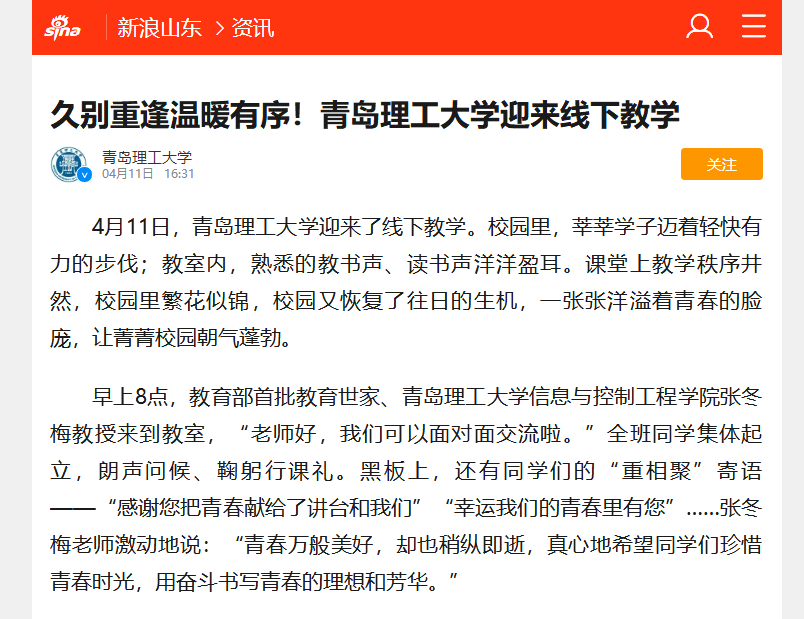 sina 新浪山东 > 资讯

久别重逢温暖有序！青岛理工大学迎来线下教学

青岛理工大学
04月11日 16:31

关注

4月11日，青岛理工大学迎来了线下教学。校园里，莘莘学子迈着轻快有力的步伐；教室内，熟悉的教书声、读书声洋洋盈耳。课堂上教学秩序井然，校园里繁花似锦，校园又恢复了往日的生机，一张张洋溢着青春的脸庞，让菁菁校园朝气蓬勃。

早上8点，教育部首批教育世家、青岛理工大学信息与控制工程学院张冬梅教授来到教室，“老师好，我们可以面对面交流啦。”全班同学集体起立，朗声问候、鞠躬行课礼。黑板上，还有同学们的“重相聚”寄语——“感谢您把青春献给了讲台和我们”“幸运我们的青春里有您”……张冬梅老师激动地说：“青春万般美好，却也稍纵即逝，真心地希望同学们珍惜青春时光，用奋斗书写青春的理想和芳华。”